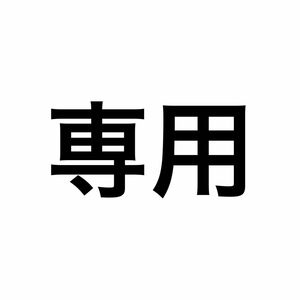 専用